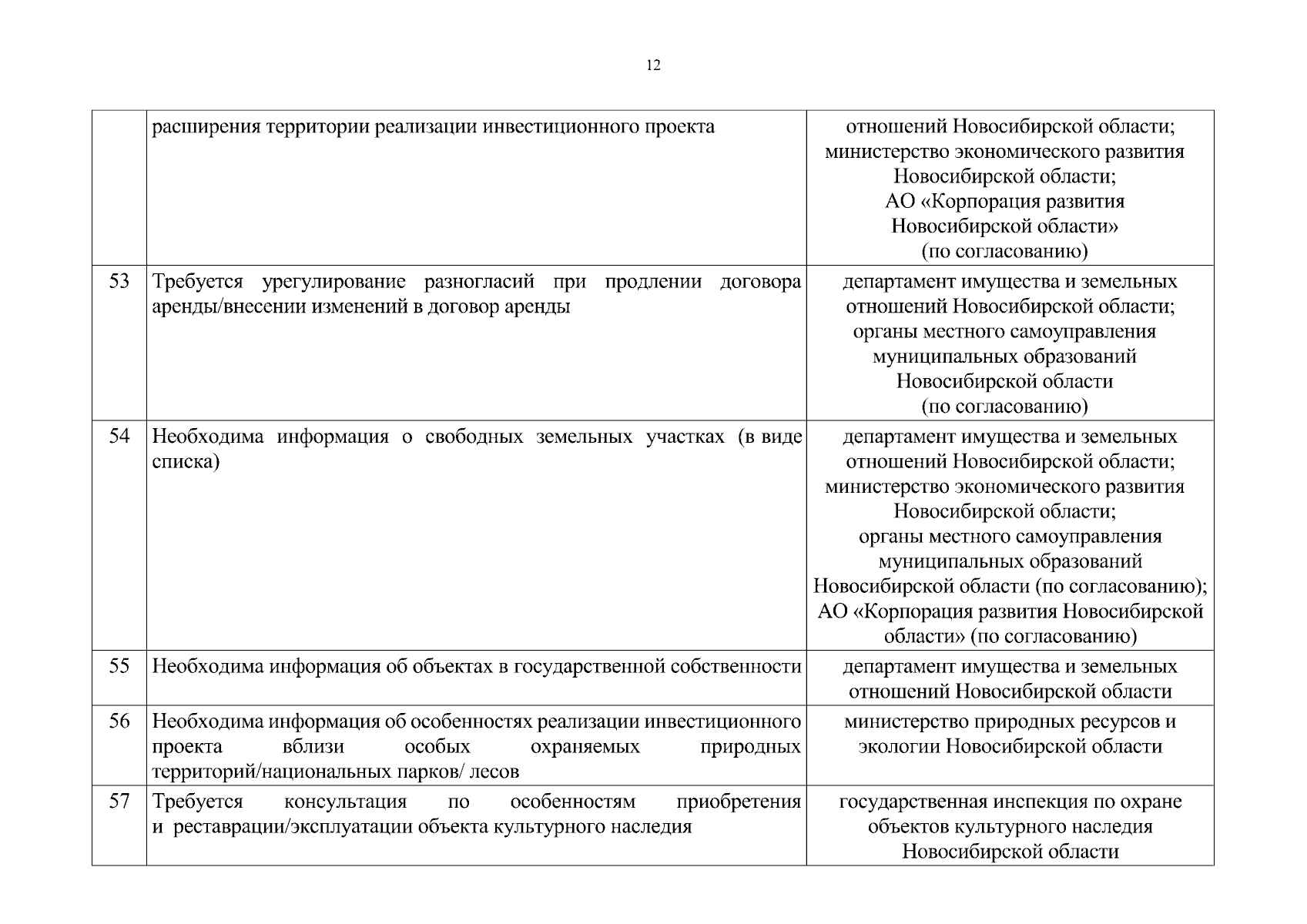 12

|  |  |  |
|---|---|---|
|  | расширения территории реализации инвестиционного проекта | отношений Новосибирской области; министерство экономического развития Новосибирской области; АО «Корпорация развития Новосибирской области» (по согласованию) |
| 53 | Требуется урегулирование разногласий при продлении договора аренды/внесении изменений в договор аренды | департамент имущества и земельных отношений Новосибирской области; органы местного самоуправления муниципальных образований Новосибирской области (по согласованию) |
| 54 | Необходима информация о свободных земельных участках (в виде списка) | департамент имущества и земельных отношений Новосибирской области; министерство экономического развития Новосибирской области; органы местного самоуправления муниципальных образований Новосибирской области (по согласованию); АО «Корпорация развития Новосибирской области» (по согласованию) |
| 55 | Необходима информация об объектах в государственной собственности | департамент имущества и земельных отношений Новосибирской области |
| 56 | Необходима информация об особенностях реализации инвестиционного проекта вблизи особых охраняемых природных территорий/национальных парков/ лесов | министерство природных ресурсов и экологии Новосибирской области |
| 57 | Требуется консультация по особенностям приобретения и реставрации/эксплуатации объекта культурного наследия | государственная инспекция по охране объектов культурного наследия Новосибирской области |